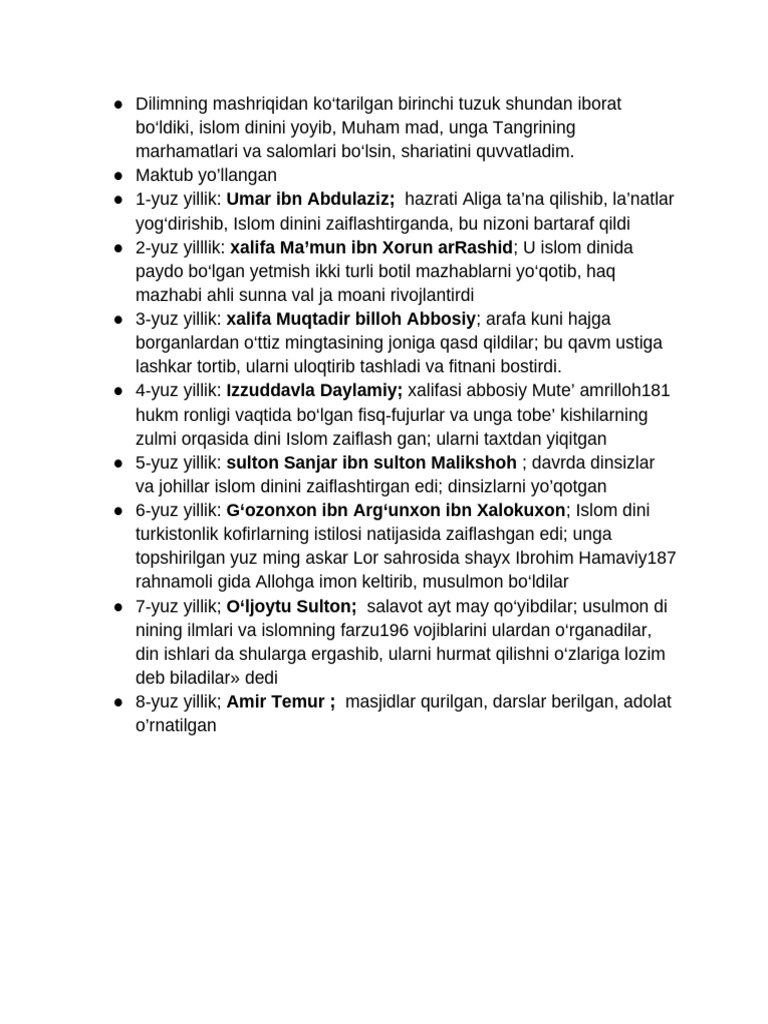 • Dilimning mashriqidan ko'tarilgan birinchi tuzuk shundan iborat bo'ldiki, islom dinini yoyib, Muham mad, unga Tangrining marhamatlari va salomlari bo'lsin, shariatini quvvatladim.
• Maktub yo'llangan
• 1-yuz yillik: Umar ibn Abdulaziz; hazrati Aliga ta'na qilishib, la'natlar yog'dirishib, Islom dinini zaiflashtirganda, bu nizoni bartaraf qildi
• 2-yuz yilllik: xalifa Ma'mun ibn Xorun arRashid; U islom dinida paydo bo'lgan yetmish ikki turli botil mazhablarni yo'qotib, haq mazhabi ahli sunna val ja moani rivojlantirdi
• 3-yuz yillik: xalifa Muqtadir billoh Abbosiy; arafa kuni hajga borganlardan o'ttiz mingtasining joniga qasd qildilar; bu qavm ustiga lashkar tortib, ularni uloqtirib tashladi va fitnani bostirdi.
• 4-yuz yillik: Izzuddavla Daylamiy; xalifasi abbosiy Mute' amrilloh181 hukm ronligi vaqtida bo'lgan fisq-fujurlar va unga tobe' kishilarning zulmi orqasida dini Islom zaiflash gan; ularni taxtdan yiqitgan
• 5-yuz yillik: sulton Sanjar ibn sulton Malikshoh ; davrda dinsizlar va johillar islom dinini zaiflashtirgan edi; dinsizlarni yo'qotgan
• 6-yuz yillik: G'ozonxon ibn Arg'unxon ibn Xalokuxon; Islom dini turkistonlik kofirlarning istilosi natijasida zaiflashgan edi; unga topshirilgan yuz ming askar Lor sahrosida shayx Ibrohim Hamaviy187 rahnamoli gida Allohga imon keltirib, musulmon bo'ldilar
• 7-yuz yillik; O'ljoytu Sulton; salavot ayt may qo'yibdilar; usulmon di nining ilmlari va islomning farzu196 vojiblarini ulardan o'rganadilar, din ishlari da shularga ergashib, ularni hurmat qilishni o'zlariga lozim deb biladilar» dedi
• 8-yuz yillik; Amir Temur ; masjidlar qurilgan, darslar berilgan, adolat o'rnatilgan